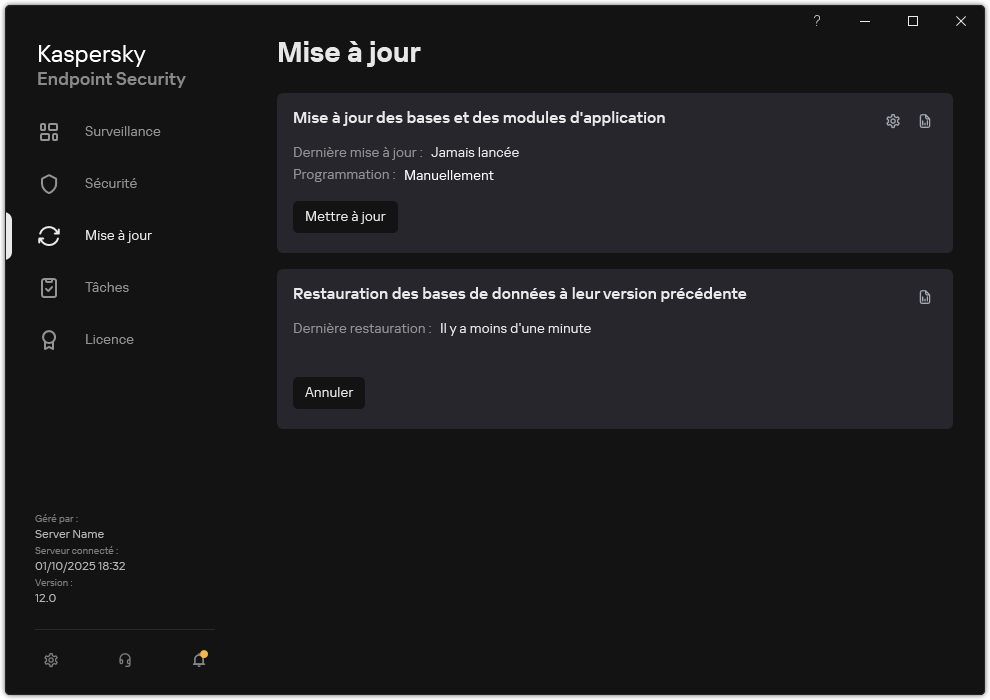 ?

Kaspersky
Endpoint Security

Surveillance

Sécurité

Mise à jour

Tâches

Licence

Géré par :
Server Name
Serveur connecté :
01/10/2025 18:32
Version :
12.0

Mise à jour

Mise à jour des bases et des modules d'application

Dernière mise à jour : Jamais lancée
Programmation : Manuellement

Mettre à jour

Restauration des bases de données à leur version précédente

Dernière restauration : Il y a moins d'une minute

Annuler